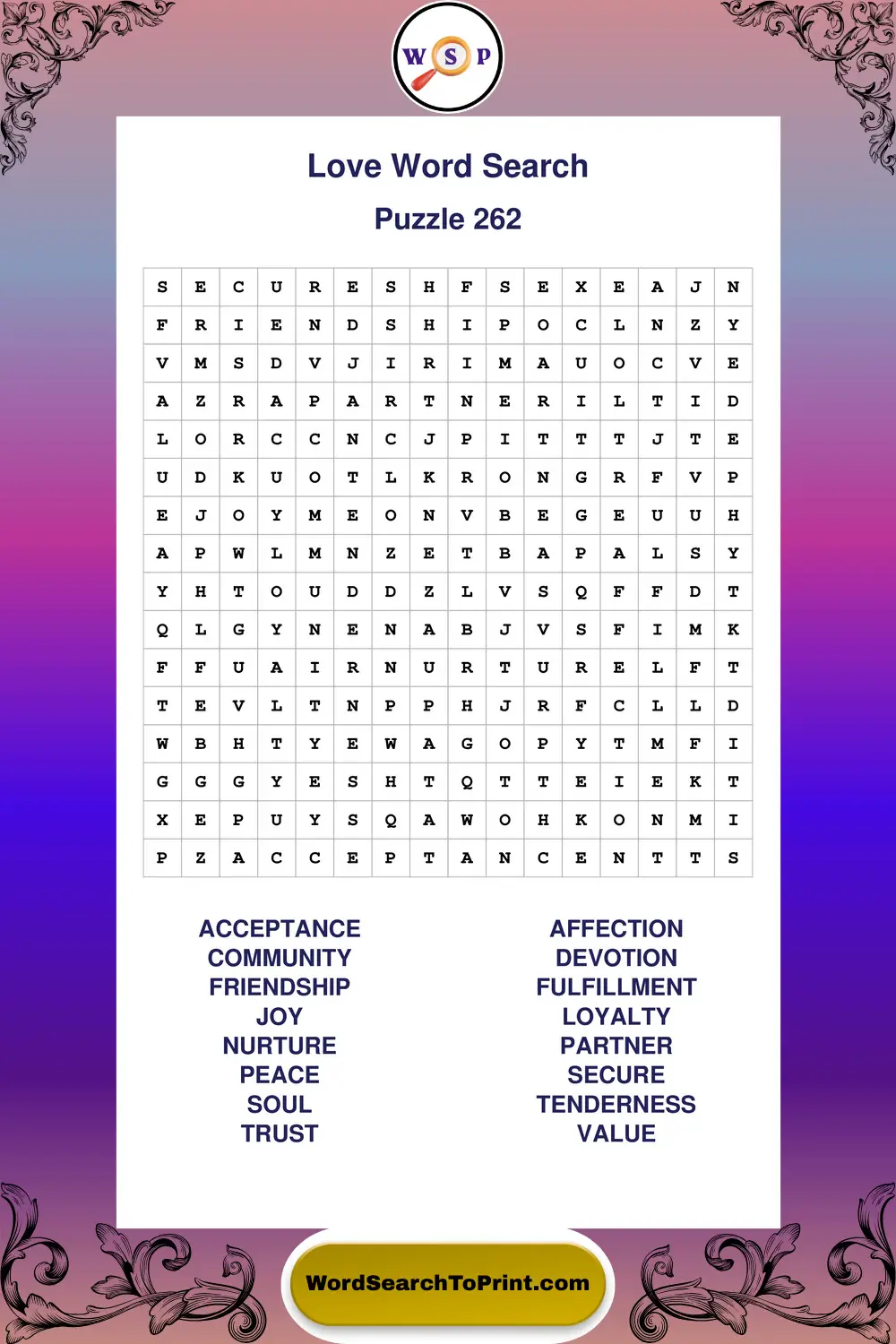 W S P

Love Word Search

Puzzle 262

| S | E | C | U | R | E | S | H | F | S | E | X | E | A | J | N |
|---|---|---|---|---|---|---|---|---|---|---|---|---|---|---|---|
| F | R | I | E | N | D | S | H | I | P | O | C | L | N | Z | Y |
| V | M | S | D | V | J | I | R | I | M | A | U | O | C | V | E |
| A | Z | R | A | P | A | R | T | N | E | R | I | L | T | I | D |
| L | O | R | C | C | N | C | J | P | I | T | T | T | J | T | E |
| U | D | K | U | O | T | L | K | R | O | N | G | R | F | V | P |
| E | J | O | Y | M | E | O | N | V | B | E | G | E | U | U | H |
| A | P | W | L | M | N | Z | E | T | B | A | P | A | L | S | Y |
| Y | H | T | O | U | D | D | Z | L | V | S | Q | F | F | D | T |
| Q | L | G | Y | N | E | N | A | B | J | V | S | F | I | M | K |
| F | F | U | A | I | R | N | U | R | T | U | R | E | L | F | T |
| T | E | V | L | T | N | P | P | H | J | R | F | C | L | L | D |
| W | B | H | T | Y | E | W | A | G | O | P | Y | T | M | F | I |
| G | G | G | Y | E | S | H | T | Q | T | T | E | I | E | K | T |
| X | E | P | U | Y | S | Q | A | W | O | H | K | O | N | M | I |
| P | Z | A | C | C | E | P | T | A | N | C | E | N | T | T | S |

ACCEPTANCE
COMMUNITY
FRIENDSHIP
JOY
NURTURE
PEACE
SOUL
TRUST

AFFECTION
DEVOTION
FULFILLMENT
LOYALTY
PARTNER
SECURE
TENDERNESS
VALUE

WordSearchToPrint.com